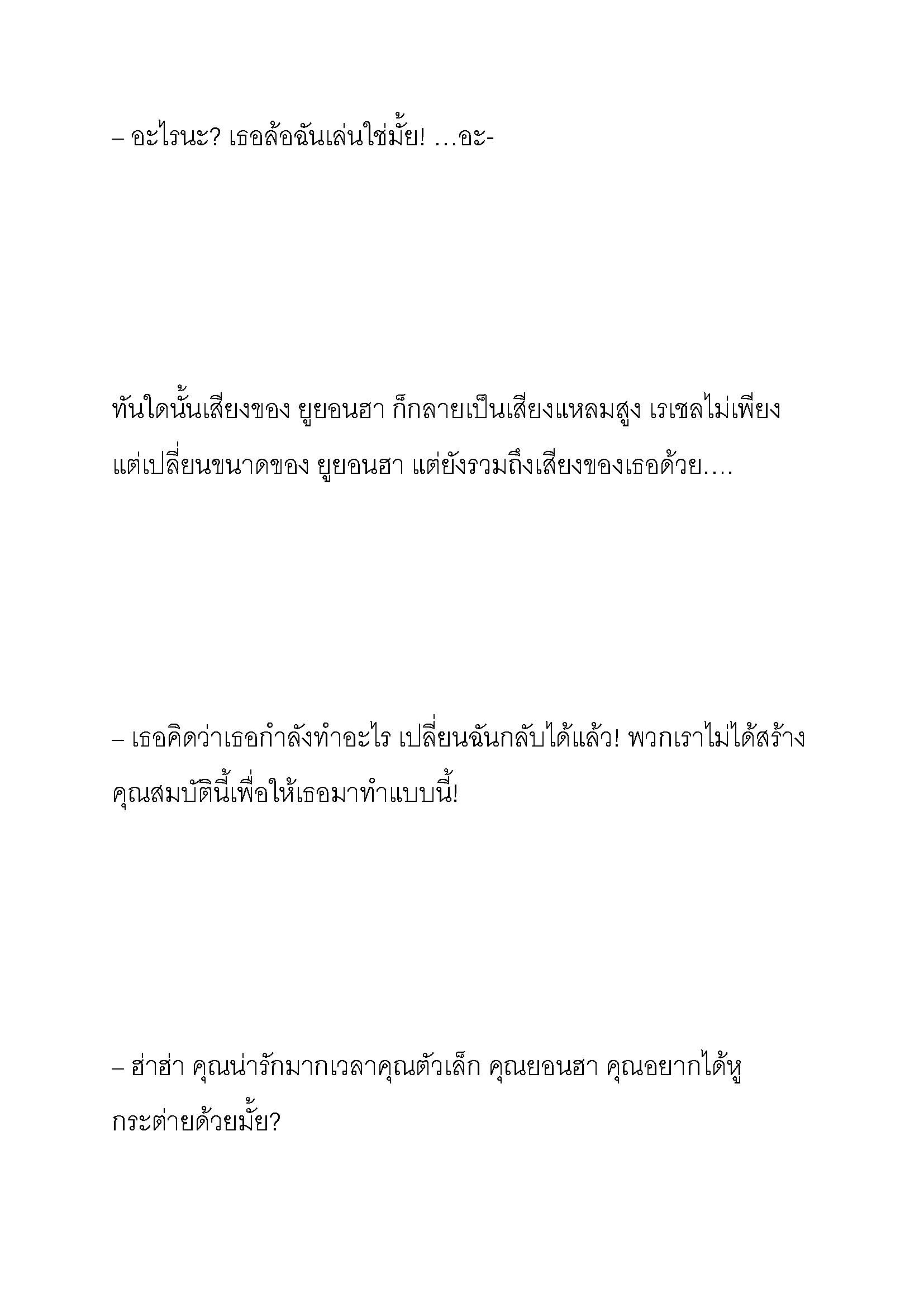 – อะไรนะ? เธอล้อฉันเล่นใช่มั้ย! …อะ-

ทันใดนั้นเสียงของ ยูยอนฮา ก็กลายเป็นเสียงแหลมสูง เรเชลไม่เพียงแต่เปลี่ยนขนาดของ ยูยอนฮา แต่ยังรวมถึงเสียงของเธอด้วย….

– เธอคิดว่าเธอกำลังทำอะไร เปลี่ยนฉันกลับได้แล้ว! พวกเราไม่ได้สร้างคุณสมบัตินี้เพื่อให้เธอมาทำแบบนี้!

– ฮ่าฮ่า คุณน่ารักมากเวลาคุณตัวเล็ก คุณยอนฮา คุณอยากได้หูกระต่ายด้วยมั้ย?